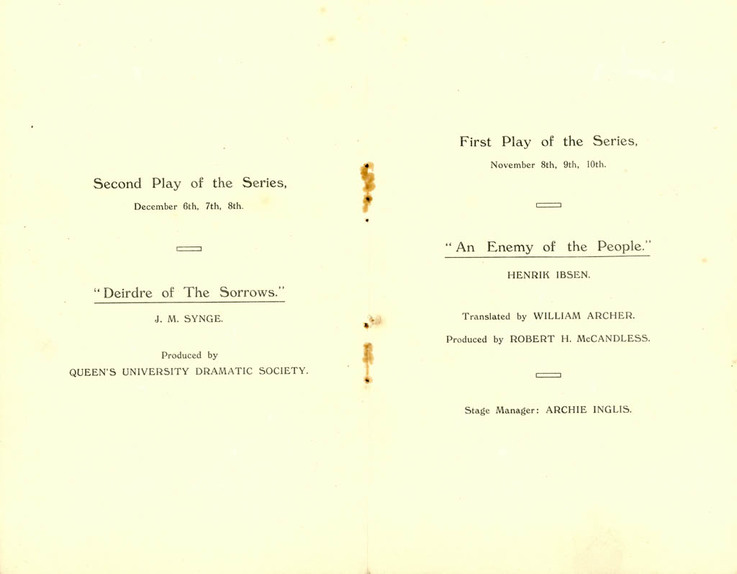 Second Play of the Series,

December 6th, 7th, 8th.

"Deirdre of The Sorrows."

J. M. SYNGE.

Produced by

QUEEN'S UNIVERSITY DRAMATIC SOCIETY.

First Play of the Series,

November 8th, 9th, 10th.

"An Enemy of the People."

HENRIK IBSEN.

Translated by WILLIAM ARCHER.

Produced by ROBERT H. McCANDLESS.

Stage Manager: ARCHIE INGLIS.